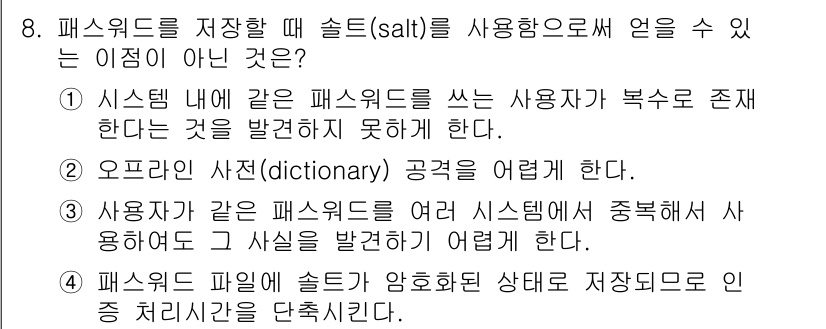 8. 패스워드를 저장할 때 솔트(salt)를 사용함으로써 얻을 수 있는 이점이 아닌 것은?

① 시스템 내에 같은 패스워드를 쓰는 사용자가 복수로 존재한다는 것을 발견하지 못하게 한다.

② 오프라인 사전(dictionary) 공격을 어렵게 한다.

③ 사용자가 같은 패스워드를 여러 시스템에서 중복해서 사용하여도 그 사실을 발견하기 어렵게 한다.

④ 패스워드 파일에 솔트가 암호화된 상태로 저장되므로 인증 처리시간을 단축시킨다.